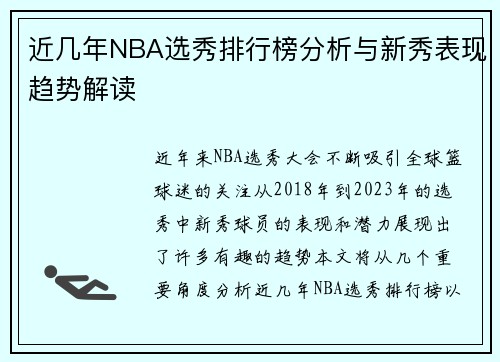 近几年NBA选秀排行榜分析与新秀表现趋势解读

近年来NBA选秀大会不断吸引全球篮球迷的关注从2018年到2023年的选秀中新秀球员的表现和潜力展现出了许多有趣的趋势本文将从几个重要角度分析近几年NBA选秀排行榜以